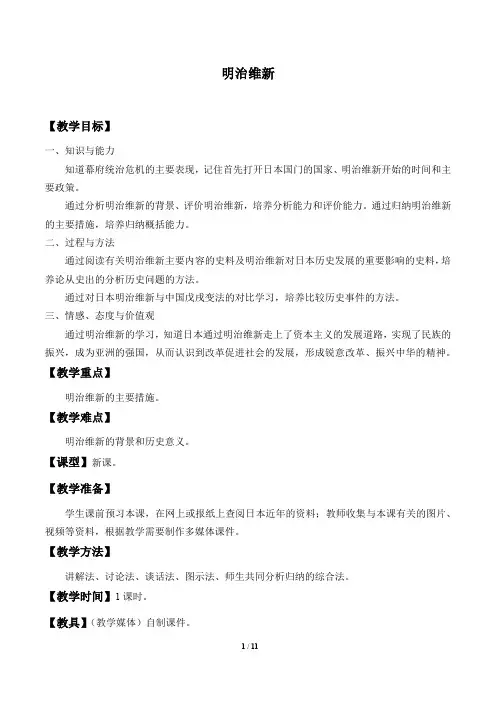 明治维新

【教学目标】

一、知识与能力

知道幕府统治危机的主要表现，记住首先打开日本国门的国家、明治维新开始的时间和主要政策。

通过分析明治维新的背景、评价明治维新，培养分析能力和评价能力。通过归纳明治维新的主要措施，培养归纳概括能力。

二、过程与方法

通过阅读有关明治维新主要内容的史料及明治维新对日本历史发展的重要影响的史料，培养论从史出的分析历史问题的方法。

通过对日本明治维新与中国戊戌变法的对比学习，培养比较历史事件的方法。

三、情感、态度与价值观

通过明治维新的学习，知道日本通过明治维新走上了资本主义的发展道路，实现了民族的振兴，成为亚洲的强国，从而认识到改革促进社会的发展，形成锐意改革、振兴中华的精神。

【教学重点】

明治维新的主要措施。

【教学难点】

明治维新的背景和历史意义。

【课型】新课。

【教学准备】

学生课前预习本课，在网上或报纸上查阅日本近年的资料；教师收集与本课有关的图片、视频等资料，根据教学需要制作多媒体课件。

【教学方法】

讲解法、讨论法、谈话法、图示法、师生共同分析归纳的综合法。

【教学时间】1 课时。

【教具】（教学媒体）自制课件。

1 / 11